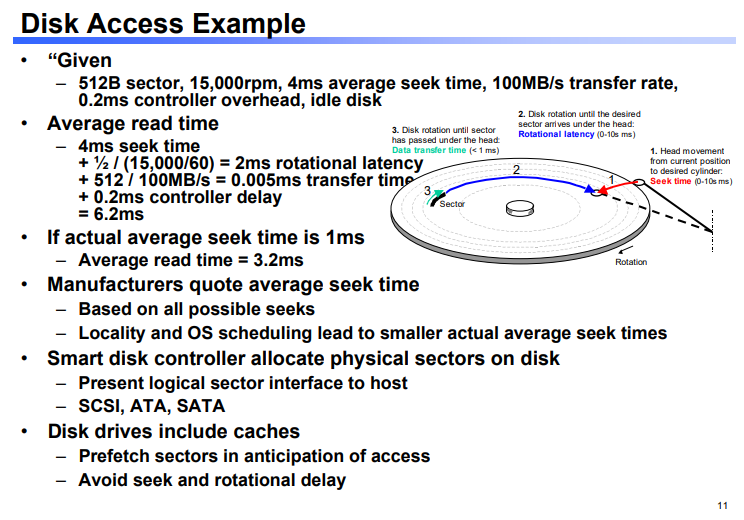 Disk Access Example

• “Given
 – 512B sector, 15,000rpm, 4ms average seek time, 100MB/s transfer rate, 0.2ms controller overhead, idle disk
• Average read time
 – 4ms seek time
 + ½ / (15,000/60) = 2ms rotational latency
 + 512 / 100MB/s = 0.005ms transfer time
 + 0.2ms controller delay
 = 6.2ms
• If actual average seek time is 1ms
 – Average read time = 3.2ms
• Manufacturers quote average seek time
 – Based on all possible seeks
 – Locality and OS scheduling lead to smaller actual average seek times
• Smart disk controller allocate physical sectors on disk
 – Present logical sector interface to host
 – SCSI, ATA, SATA
• Disk drives include caches
 – Prefetch sectors in anticipation of access
 – Avoid seek and rotational delay

3. Disk rotation until sector has passed under the head: Data transfer time (< 1 ms)

2. Disk rotation until the desired sector arrives under the head: Rotational latency (0-10s ms)

1. Head movement from current position to desired cylinder: Seek time (0-10s ms)

3
2
1
Sector
Rotation

11